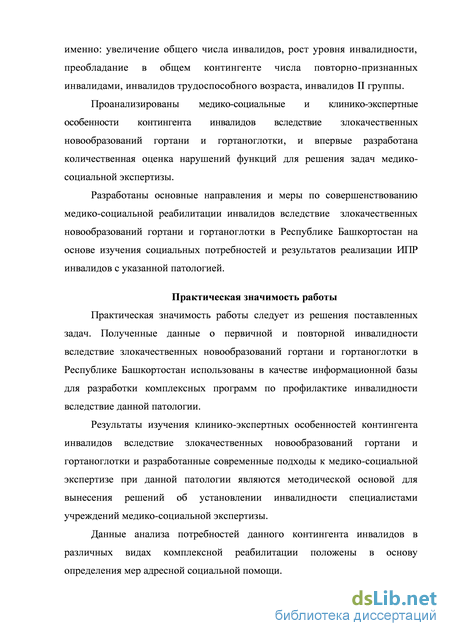 именно: увеличение общего числа инвалидов, рост уровня инвалидности, преобладание в общем контингенте числа повторно-признанных инвалидами, инвалидов трудоспособного возраста, инвалидов II группы.

Проанализированы медико-социальные и клинико-экспертные особенности контингента инвалидов вследствие злокачественных новообразований гортани и гортаноглотки, и впервые разработана количественная оценка нарушений функций для решения задач медико-социальной экспертизы.

Разработаны основные направления и меры по совершенствованию медико-социальной реабилитации инвалидов вследствие злокачественных новообразований гортани и гортаноглотки в Республике Башкортостан на основе изучения социальных потребностей и результатов реализации ИПР инвалидов с указанной патологией.

Практическая значимость работы

Практическая значимость работы следует из решения поставленных задач. Полученные данные о первичной и повторной инвалидности вследствие злокачественных новообразований гортани и гортаноглотки в Республике Башкортостан использованы в качестве информационной базы для разработки комплексных программ по профилактике инвалидности вследствие данной патологии.

Результаты изучения клинико-экспертных особенностей контингента инвалидов вследствие злокачественных новообразований гортани и гортаноглотки и разработанные современные подходы к медико-социальной экспертизе при данной патологии являются методической основой для вынесения решений об установлении инвалидности специалистами учреждений медико-социальной экспертизы.

Данные анализа потребностей данного контингента инвалидов в различных видах комплексной реабилитации положены в основу определения мер адресной социальной помощи.

dsLib.net
библиотека диссертаций